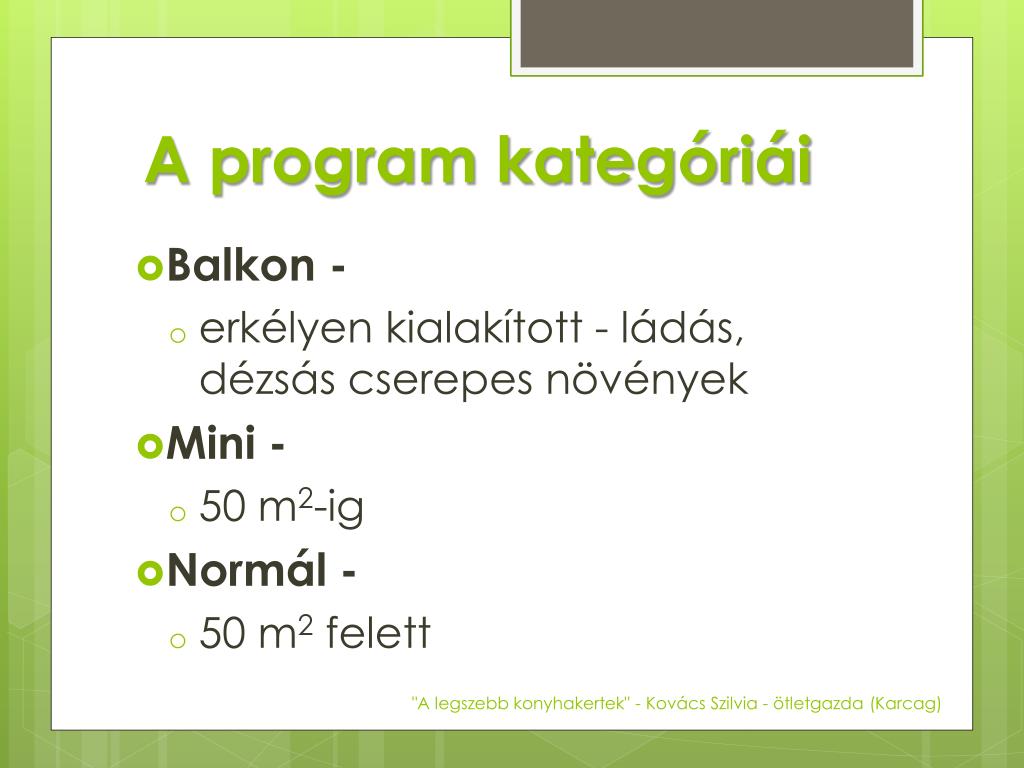 A program kategóriái

Balkon -

erkélyen kialakított - ládás, dézsás cserepes növények

Mini -

50 $m^2$-ig

Normál -

50 $m^2$ felett

"A legszebb konyhakertek" - Kovács Szilvia - ötletgazda (Karcag)